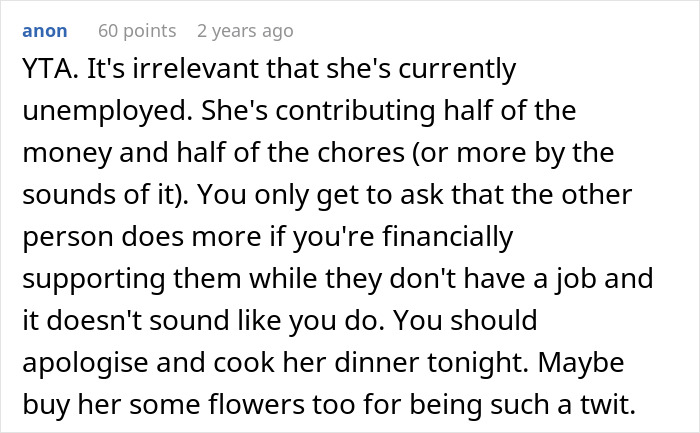 anon 60 points 2 years ago

YTA. It's irrelevant that she's currently unemployed. She's contributing half of the money and half of the chores (or more by the sounds of it). You only get to ask that the other person does more if you're financially supporting them while they don't have a job and it doesn't sound like you do. You should apologise and cook her dinner tonight. Maybe buy her some flowers too for being such a twit.